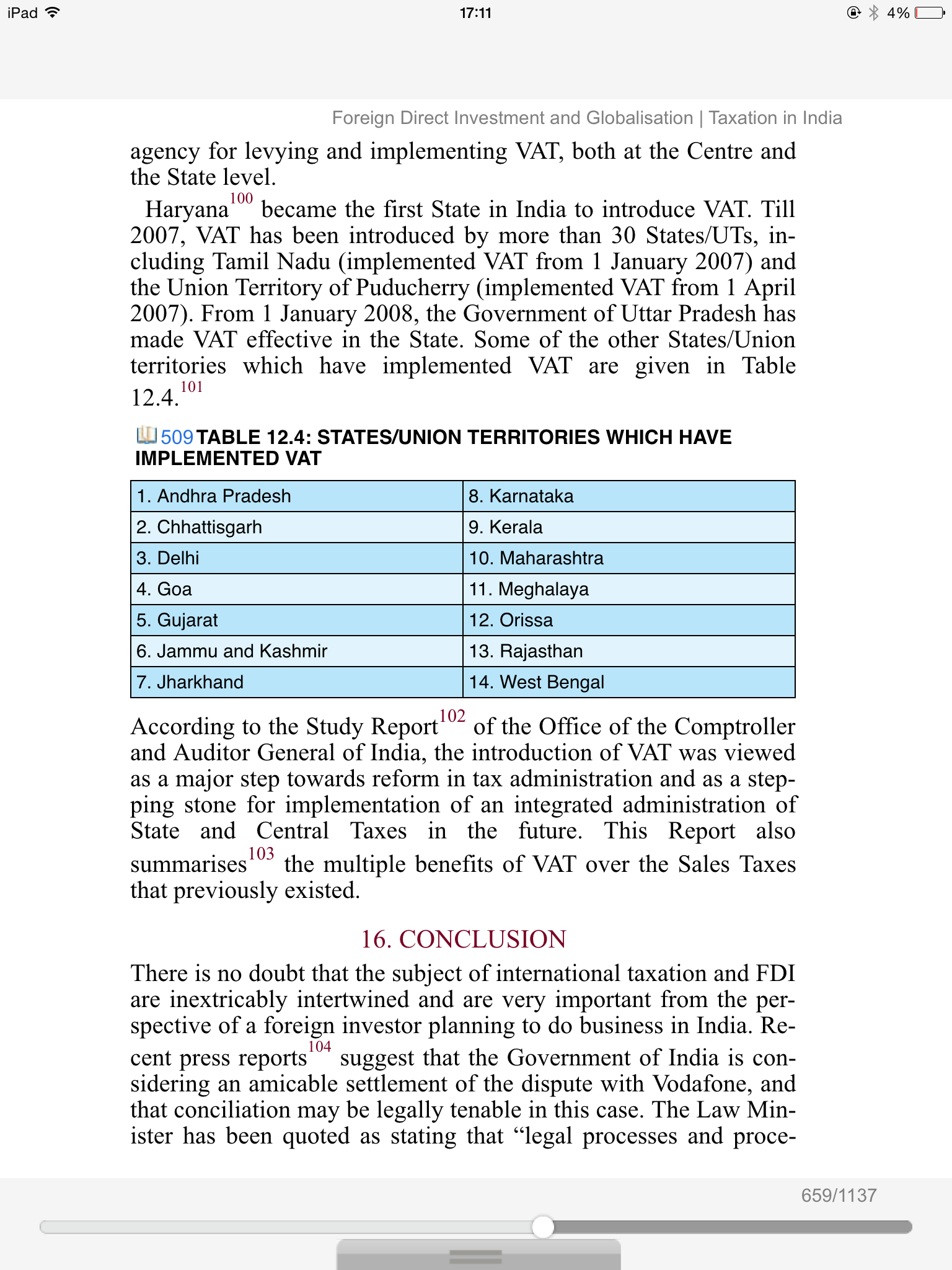 iPad 17:11 4%

Foreign Direct Investment and Globalisation | Taxation in India

agency for levying and implementing VAT, both at the Centre and the State level.

Haryana$^{100}$ became the first State in India to introduce VAT. Till 2007, VAT has been introduced by more than 30 States/UTs, including Tamil Nadu (implemented VAT from 1 January 2007) and the Union Territory of Puducherry (implemented VAT from 1 April 2007). From 1 January 2008, the Government of Uttar Pradesh has made VAT effective in the State. Some of the other States/Union territories which have implemented VAT are given in Table 12.4.$^{101}$

509 TABLE 12.4: STATES/UNION TERRITORIES WHICH HAVE IMPLEMENTED VAT

| 1. Andhra Pradesh | 8. Karnataka |
|---|---|
| 2. Chhattisgarh | 9. Kerala |
| 3. Delhi | 10. Maharashtra |
| 4. Goa | 11. Meghalaya |
| 5. Gujarat | 12. Orissa |
| 6. Jammu and Kashmir | 13. Rajasthan |
| 7. Jharkhand | 14. West Bengal |

According to the Study Report$^{102}$ of the Office of the Comptroller and Auditor General of India, the introduction of VAT was viewed as a major step towards reform in tax administration and as a stepping stone for implementation of an integrated administration of State and Central Taxes in the future. This Report also summarises$^{103}$ the multiple benefits of VAT over the Sales Taxes that previously existed.

16. CONCLUSION

There is no doubt that the subject of international taxation and FDI are inextricably intertwined and are very important from the perspective of a foreign investor planning to do business in India. Recent press reports$^{104}$ suggest that the Government of India is considering an amicable settlement of the dispute with Vodafone, and that conciliation may be legally tenable in this case. The Law Minister has been quoted as stating that “legal processes and proce-

659/1137